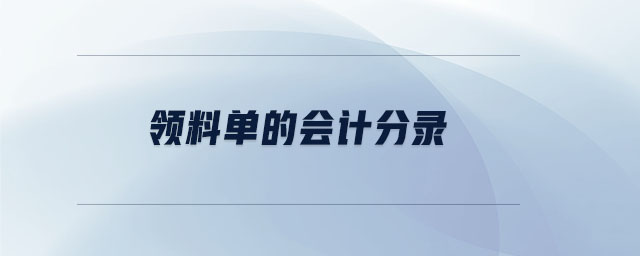 领料单的会计分录